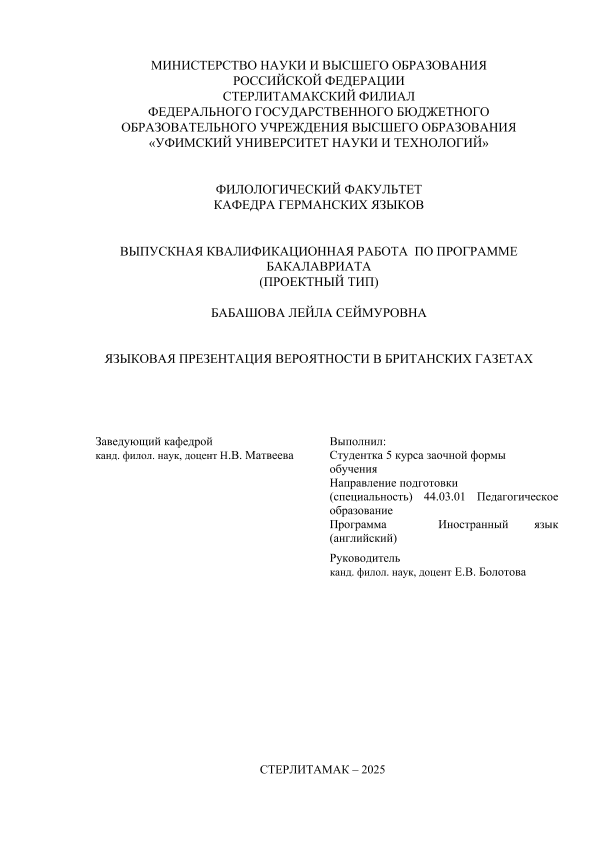 МИНИСТЕРСТВО НАУКИ И ВЫСШЕГО ОБРАЗОВАНИЯ
РОССИЙСКОЙ ФЕДЕРАЦИИ
СТЕРЛИТАМАКСКИЙ ФИЛИАЛ
ФЕДЕРАЛЬНОГО ГОСУДАРСТВЕННОГО БЮДЖЕТНОГО
ОБРАЗОВАТЕЛЬНОГО УЧРЕЖДЕНИЯ ВЫСШЕГО ОБРАЗОВАНИЯ
«УФИМСКИЙ УНИВЕРСИТЕТ НАУКИ И ТЕХНОЛОГИЙ»

ФИЛОЛОГИЧЕСКИЙ ФАКУЛЬТЕТ
КАФЕДРА ГЕРМАНСКИХ ЯЗЫКОВ

ВЫПУСКНАЯ КВАЛИФИКАЦИОННАЯ РАБОТА ПО ПРОГРАММЕ
БАКАЛАВРИАТА
(ПРОЕКТНЫЙ ТИП)

БАБАШОВА ЛЕЙЛА СЕЙМУРОВНА

ЯЗЫКОВАЯ ПРЕЗЕНТАЦИЯ ВЕРОЯТНОСТИ В БРИТАНСКИХ ГАЗЕТАХ

Заведующий кафедрой
канд. филол. наук, доцент Н.В. Матвеева

Выполнил:
Студентка 5 курса заочной формы обучения
Направление подготовки (специальность) 44.03.01 Педагогическое образование
Программа Иностранный язык (английский)

Руководитель
канд. филол. наук, доцент Е.В. Болотова

СТЕРЛИТАМАК – 2025